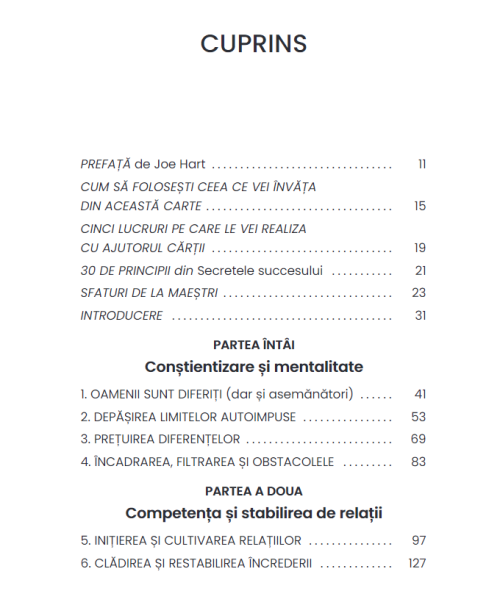 CUPRINS

PREFAȚĂ de Joe Hart 11

CUM SĂ FOLOSEȘTI CEEA CE VEI ÎNVĂȚA DIN ACEASTĂ CARTE 15

CINCI LUCRURI PE CARE LE VEI REALIZA CU AJUTORUL CĂRȚII 19

30 DE PRINCIPII din Secretele succesului 21

SFATURI DE LA MAEȘTRI 23

INTRODUCERE 31

PARTEA ÎNTÂI

Conștientizare și mentalitate

1. OAMENII SUNT DIFERIȚI (dar și asemănători) 41

2. DEPĂȘIREA LIMITELOR AUTOIMPUSE 53

3. PREȚUIREA DIFERENȚELOR 69

4. ÎNCADRAREA, FILTRAREA ȘI OBSTACOLELE 83

PARTEA A DOUA

Competența și stabilirea de relații

5. INIȚIEREA ȘI CULTIVAREA RELAȚIILOR 97

6. CLĂDIREA ȘI RESTABILIREA ÎNCREDERII 127